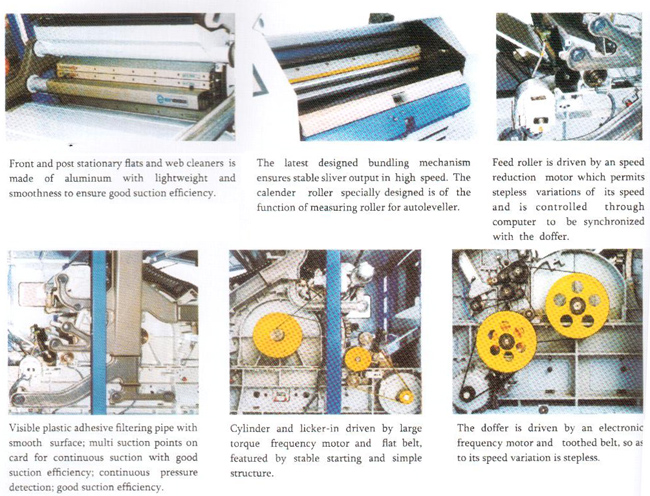 Front and post stationary flats and web cleaners is made of aluminum with lightweight and smoothness to ensure good suction efficiency.

The latest designed bundling mechanism ensures stable sliver output in high speed. The calender roller specially designed is of the function of measuring roller for autoleveller.

Feed roller is driven by an speed reduction motor which permits stepless variations of its speed and is controlled through computer to be synchronized with the doffer.

Visible plastic adhesive filtering pipe with smooth surface; multi suction points on card for continuous suction with good suction efficiency; continuous pressure detection; good suction efficiency.

Cylinder and licker-in driven by large torque frequency motor and flat belt, featured by stable starting and simple structure.

The doffer is driven by an electronic frequency motor and toothed belt, so as to its speed variation is stepless.